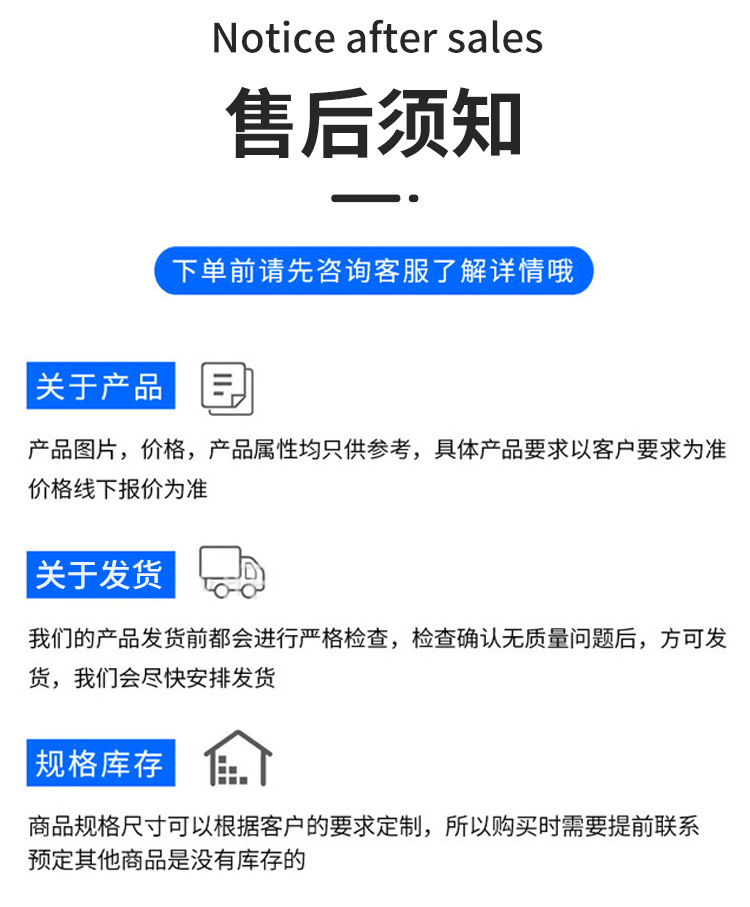 Notice after sales

售后须知

下单前请先咨询客服了解详情哦

关于产品

产品图片，价格，产品属性均只供参考，具体产品要求以客户要求为准价格线下报价为准

关于发货

我们的产品发货前都会进行严格检查，检查确认无质量问题后，方可发货，我们会尽快安排发货

规格库存

商品规格尺寸可以根据客户的要求定制，所以购买时需要提前联系预定其他商品是没有库存的